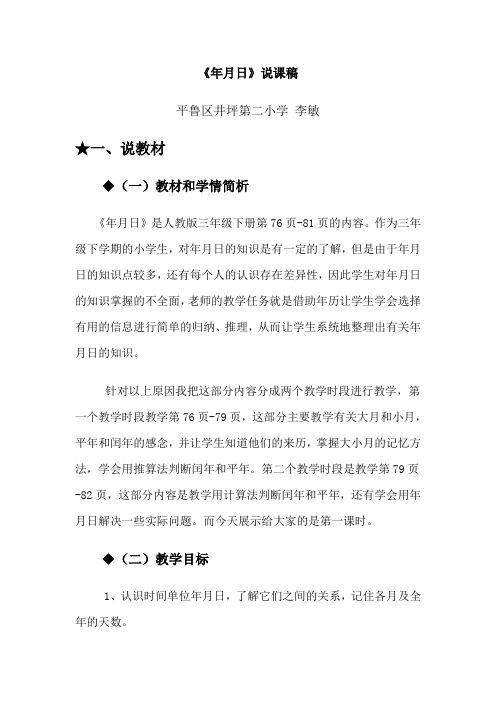 《年月日》说课稿

平鲁区井坪第二小学 李敏

★一、说教材

◆（一）教材和学情简析

《年月日》是人教版三年级下册第 76 页-81 页的内容。作为三年级下学期的小学生，对年月日的知识是有一定的了解，但是由于年月日的知识点较多，还有每个人的认识存在差异性，因此学生对年月日的知识掌握的不全面，老师的教学任务就是借助年历让学生学会选择有用的信息进行简单的归纳、推理，从而让学生系统地整理出有关年月日的知识。

针对以上原因我把这部分内容分成两个教学时段进行教学，第一个教学时段教学第 76 页-79 页，这部分主要教学有关大月和小月，平年和闰年的感念，并让学生知道他们的来历，掌握大小月的记忆方法，学会用推算法判断闰年和平年。第二个教学时段是教学第 79 页-82 页，这部分内容是教学用计算法判断闰年和平年，还有学会用年月日解决一些实际问题。而今天展示给大家的是第一课时。

◆（二）教学目标

1、认识时间单位年月日，了解它们之间的关系，记住各月及全年的天数。